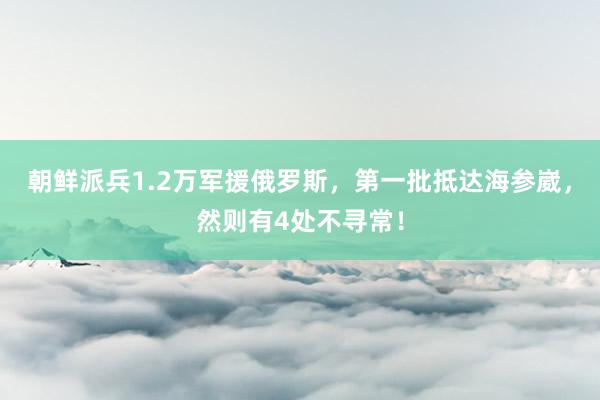 朝鲜派兵1.2万军援俄罗斯，第一批抵达海参崴，然则有4处不寻常！